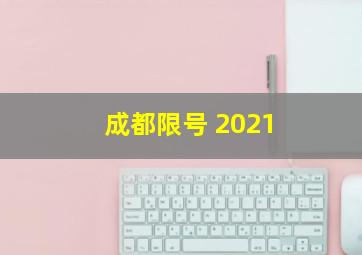 成都限号 2021